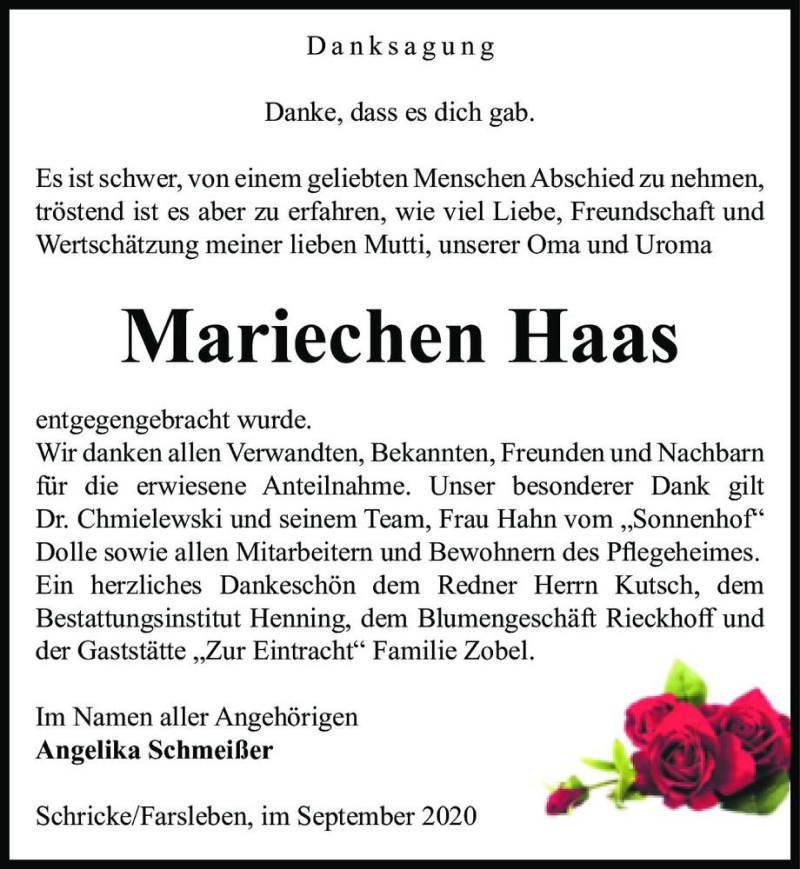 Danksagung

Danke, dass es dich gab.

Es ist schwer, von einem geliebten Menschen Abschied zu nehmen, tröstend ist es aber zu erfahren, wie viel Liebe, Freundschaft und Wertschätzung meiner lieben Mutti, unserer Oma und Uroma

Mariechen Haas

entgegengebracht wurde.
Wir danken allen Verwandten, Bekannten, Freunden und Nachbarn für die erwiesene Anteilnahme. Unser besonderer Dank gilt Dr. Chmielewski und seinem Team, Frau Hahn vom „Sonnenhof“ Dolle sowie allen Mitarbeitern und Bewohnern des Pflegeheimes. Ein herzliches Dankeschön dem Redner Herrn Kutsch, dem Bestattungsinstitut Henning, dem Blumengeschäft Rieckhoff und der Gaststätte „Zur Eintracht“ Familie Zobel.

Im Namen aller Angehörigen
Angelika Schmeißer

Schricke/Farsleben, im September 2020